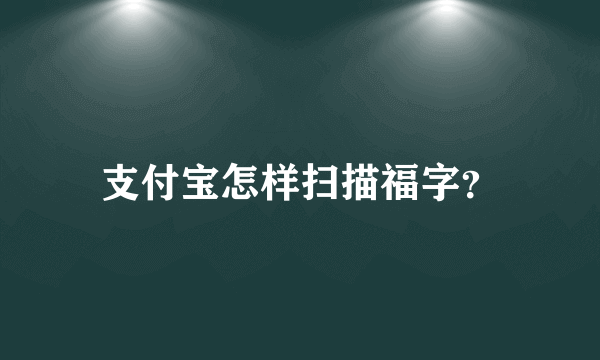 支付宝怎样扫描福字?